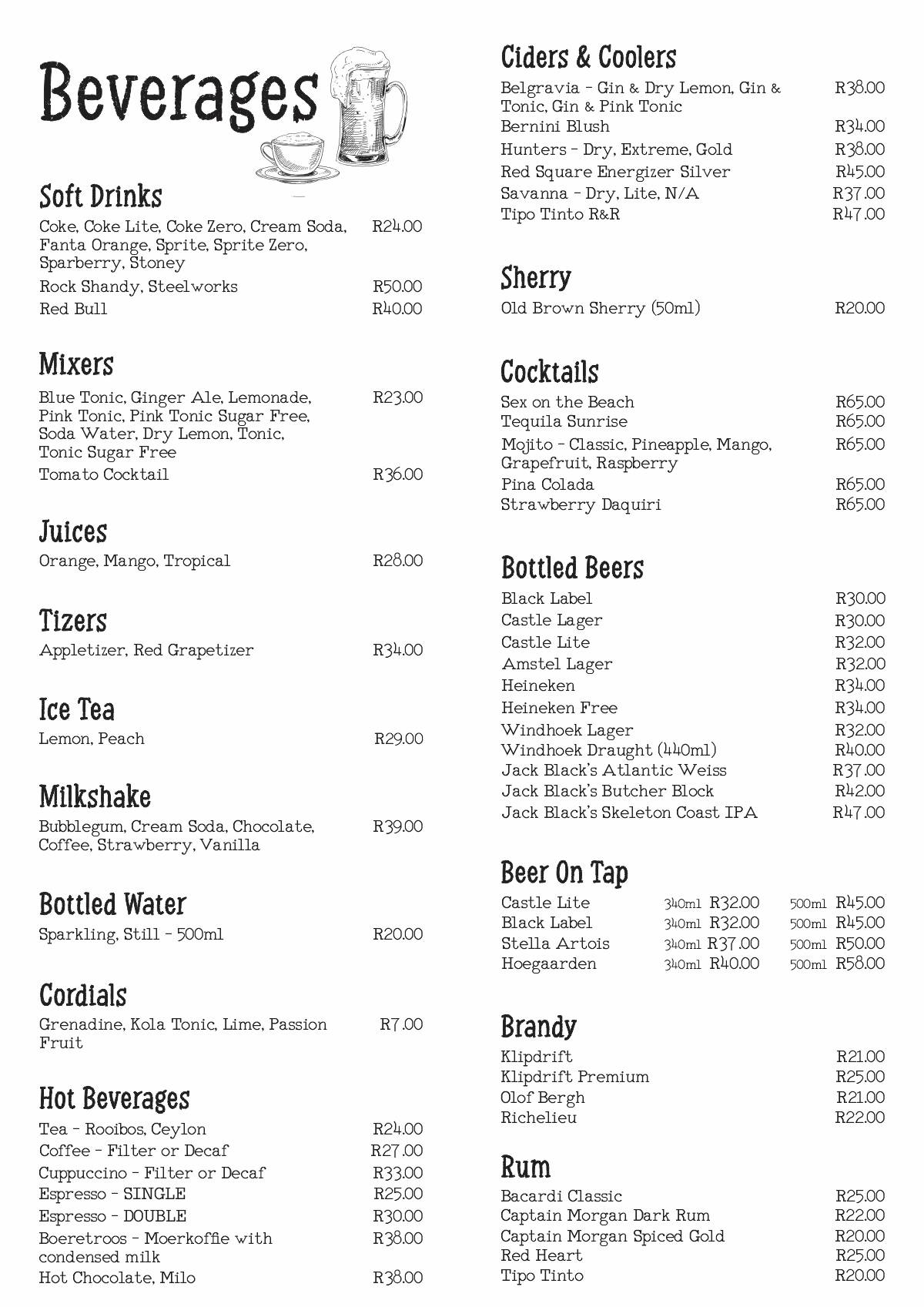 Beverages

Soft Drinks

Coke, Coke Lite, Coke Zero, Cream Soda, Fanta Orange, Sprite, Sprite Zero, Sparberry, Stoney R24.00
Rock Shandy, Steelworks R50.00
Red Bull R40.00

Mixers

Blue Tonic, Ginger Ale, Lemonade, Pink Tonic, Pink Tonic Sugar Free, Soda Water, Dry Lemon, Tonic, Tonic Sugar Free R23.00
Tomato Cocktail R36.00

Juices

Orange, Mango, Tropical R28.00

Tizers

Appletizer, Red Grapetizer R34.00

Ice Tea

Lemon, Peach R29.00

Milkshake

Bubblegum, Cream Soda, Chocolate, Coffee, Strawberry, Vanilla R39.00

Bottled Water

Sparkling, Still - 500ml R20.00

Cordials

Grenadine, Kola Tonic, Lime, Passion Fruit R7.00

Hot Beverages

Tea - Rooibos, Ceylon R24.00
Coffee - Filter or Decaf R27.00
Cuppuccino - Filter or Decaf R33.00
Espresso - SINGLE R25.00
Espresso - DOUBLE R30.00
Boeretroos - Moerkoffie with condensed milk R38.00
Hot Chocolate, Milo R38.00

Ciders & Coolers

Belgravia - Gin & Dry Lemon, Gin & Tonic, Gin & Pink Tonic R38.00
Bernini Blush R34.00
Hunters - Dry, Extreme, Gold R38.00
Red Square Energizer Silver R45.00
Savanna - Dry, Lite, N/A R37.00
Tipo Tinto R&R R47.00

Sherry

Old Brown Sherry (50ml) R20.00

Cocktails

Sex on the Beach R65.00
Tequila Sunrise R65.00
Mojito - Classic, Pineapple, Mango, Grapefruit, Raspberry R65.00
Pina Colada R65.00
Strawberry Daquiri R65.00

Bottled Beers

Black Label R30.00
Castle Lager R30.00
Castle Lite R32.00
Amstel Lager R32.00
Heineken R34.00
Heineken Free R34.00
Windhoek Lager R32.00
Windhoek Draught (440ml) R40.00
Jack Black's Atlantic Weiss R37.00
Jack Black's Butcher Block R42.00
Jack Black's Skeleton Coast IPA R47.00

Beer On Tap

Castle Lite 340ml R32.00 500ml R45.00
Black Label 340ml R32.00 500ml R45.00
Stella Artois 340ml R37.00 500ml R50.00
Hoegaarden 340ml R40.00 500ml R58.00

Brandy

Klipdrift R21.00
Klipdrift Premium R25.00
Olof Bergh R21.00
Richelieu R22.00

Rum

Bacardi Classic R25.00
Captain Morgan Dark Rum R22.00
Captain Morgan Spiced Gold R20.00
Red Heart R25.00
Tipo Tinto R20.00